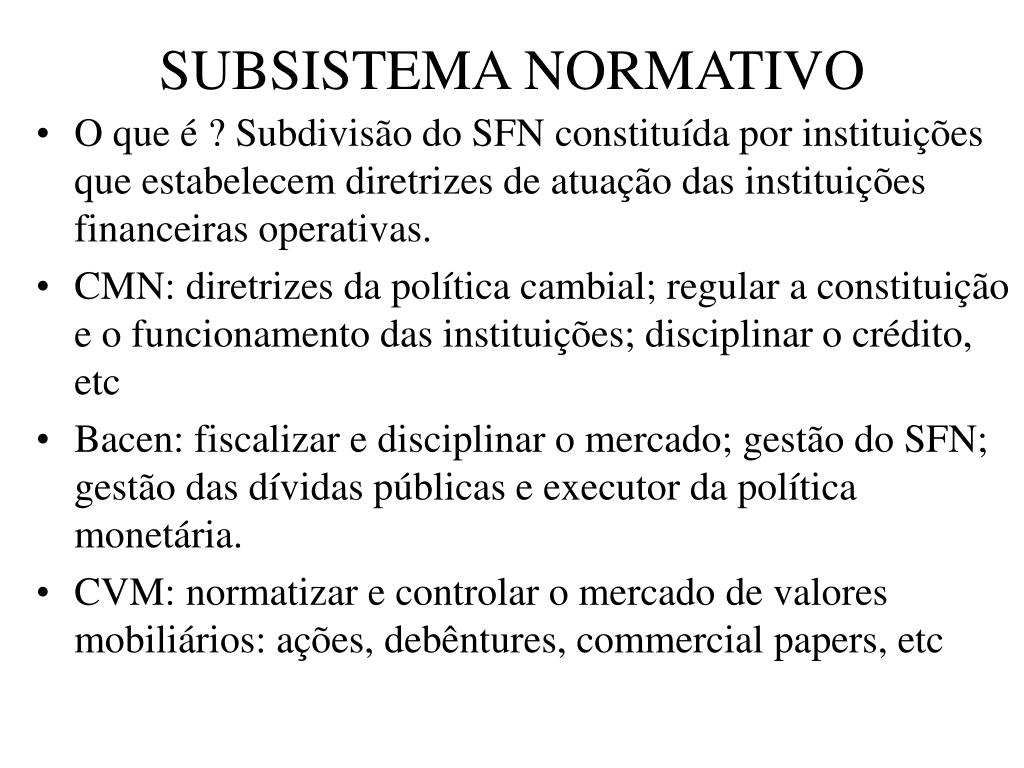 SUBSISTEMA NORMATIVO

• O que é ? Subdivisão do SFN constituída por instituições que estabelecem diretrizes de atuação das instituições financeiras operativas.
• CMN: diretrizes da política cambial; regular a constituição e o funcionamento das instituições; disciplinar o crédito, etc
• Bacen: fiscalizar e disciplinar o mercado; gestão do SFN; gestão das dívidas públicas e executor da política monetária.
• CVM: normatizar e controlar o mercado de valores mobiliários: ações, debêntures, commercial papers, etc